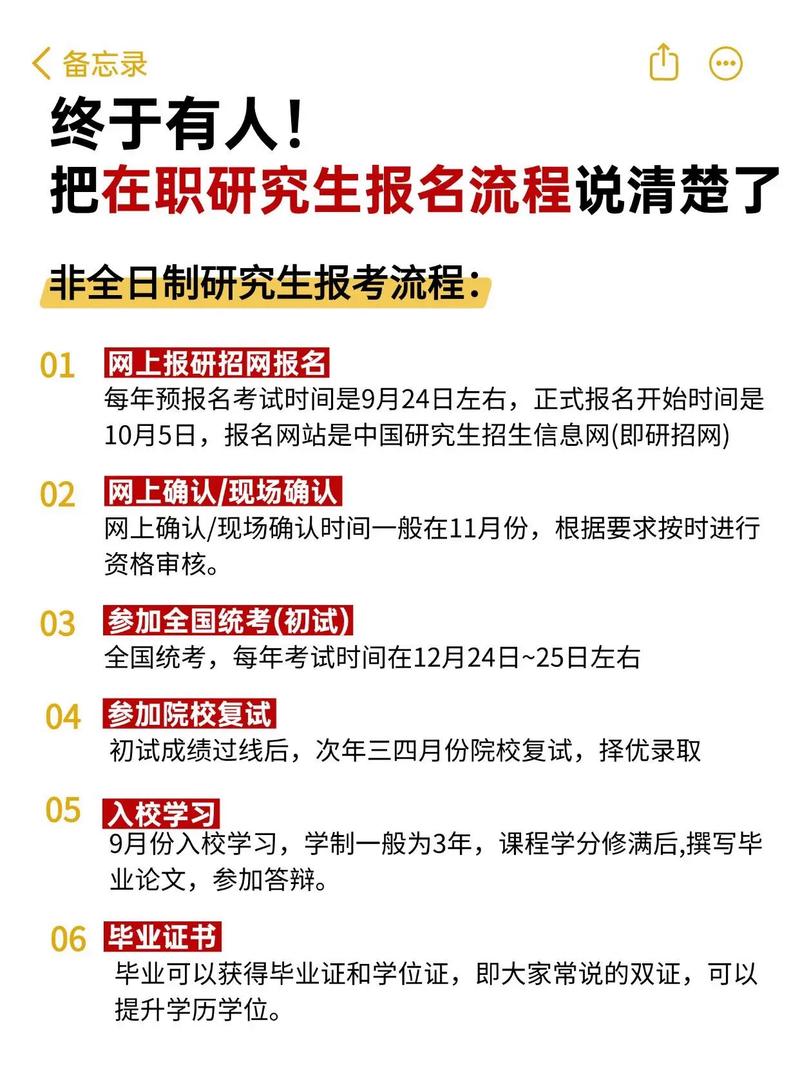 备忘录

终于有人！
把在职研究生报名流程说清楚了

非全日制研究生报考流程：

01 网上报研招网报名
每年预报名考试时间是9月24日左右，正式报名开始时间是10月5日，报名网站是中国研究生招生信息网(即研招网)

02 网上确认/现场确认
网上确认/现场确认时间一般在11月份，根据要求按时进行资格审核。

03 参加全国统考(初试)
全国统考，每年考试时间在12月24日~25日左右

04 参加院校复试
初试成绩过线后，次年三四月份院校复试，择优录取

05 入校学习
9月份入校学习，学制一般为3年，课程学分修满后,撰写毕业论文，参加答辩。

06 毕业证书
毕业可以获得毕业证和学位证，即大家常说的双证，可以提升学历学位。